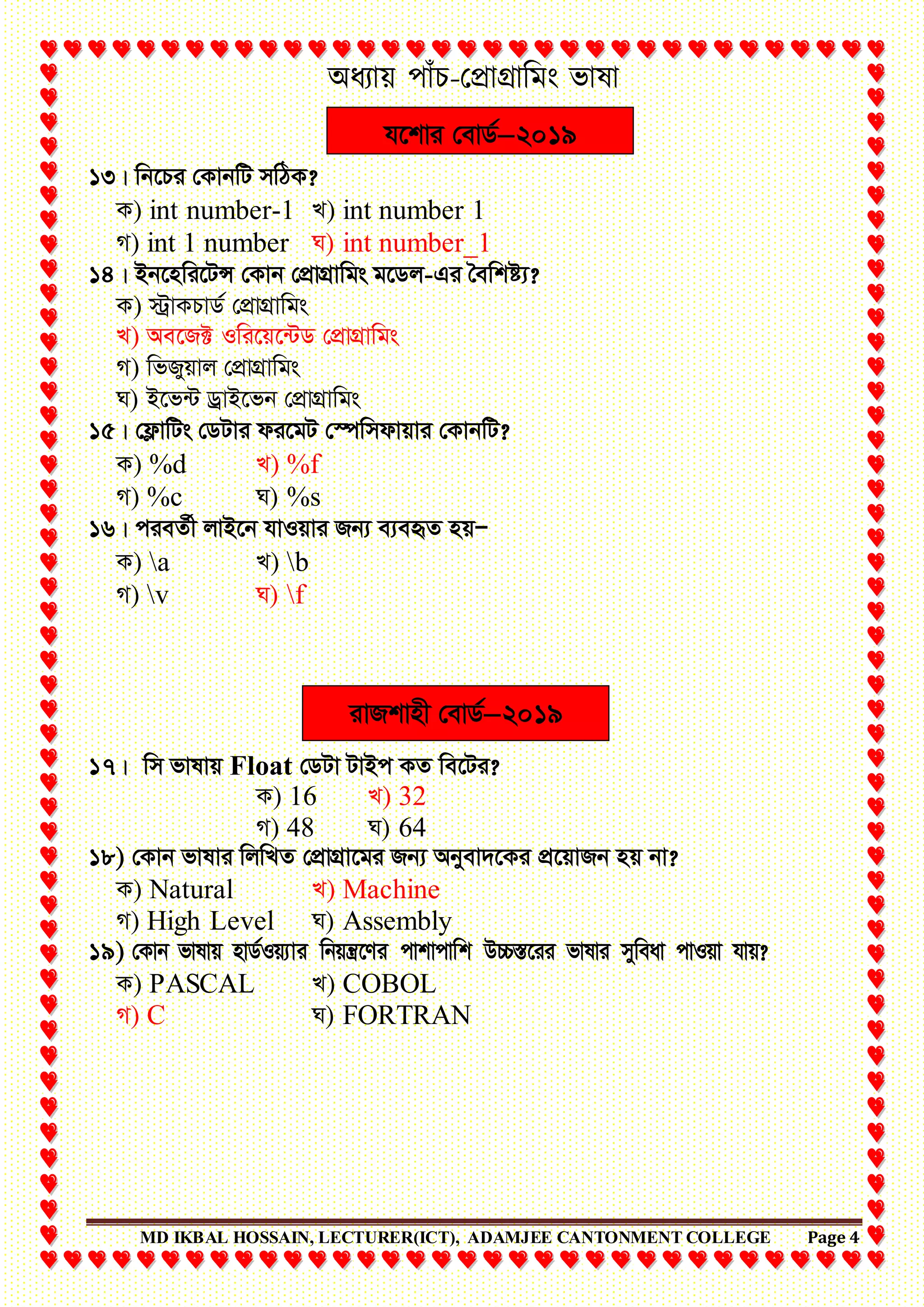 অধ্যায় পাঁচ-প্রোগ্রামিং ভাষা

যশোর বোর্ড–২০১৯

১৩। নিচের কোনটি সঠিক?
ক) int number-1 খ) int number 1
গ) int 1 number ঘ) int number_1

১৪। ইনহেরিটেন্স কোন প্রোগ্রামিং মডেল-এর বৈশিষ্ট্য?
ক) স্ট্রাকচার্ড প্রোগ্রামিং
খ) অবজেক্ট ওরিয়েন্টেড প্রোগ্রামিং
গ) ভিজুয়াল প্রোগ্রামিং
ঘ) ইভেন্ট ড্রাইভেন প্রোগ্রামিং

১৫। ফ্লোটিং ডেটার ফরমেট স্পেসিফায়ার কোনটি?
ক) %d খ) %f
গ) %c ঘ) %s

১৬। পরবর্তী লাইনে যাওয়ার জন্য ব্যবহৃত হয়–
ক) \a খ) \b
গ) \v ঘ) \f

রাজশাহী বোর্ড–২০১৯

১৭। সি ভাষায় Float ডেটা টাইপ কত বিটের?
ক) 16 খ) 32
গ) 48 ঘ) 64

১৮) কোন ভাষার লিখিত প্রোগ্রামের জন্য অনুবাদকের প্রয়োজন হয় না?
ক) Natural খ) Machine
গ) High Level ঘ) Assembly

১৯) কোন ভাষায় হার্ডওয়্যার নিয়ন্ত্রণের পাশাপাশি উচ্চস্তরের ভাষার সুবিধা পাওয়া যায়?
ক) PASCAL খ) COBOL
গ) C ঘ) FORTRAN

MD IKBAL HOSSAIN, LECTURER(ICT), ADAMJEE CANTONMENT COLLEGE Page 4